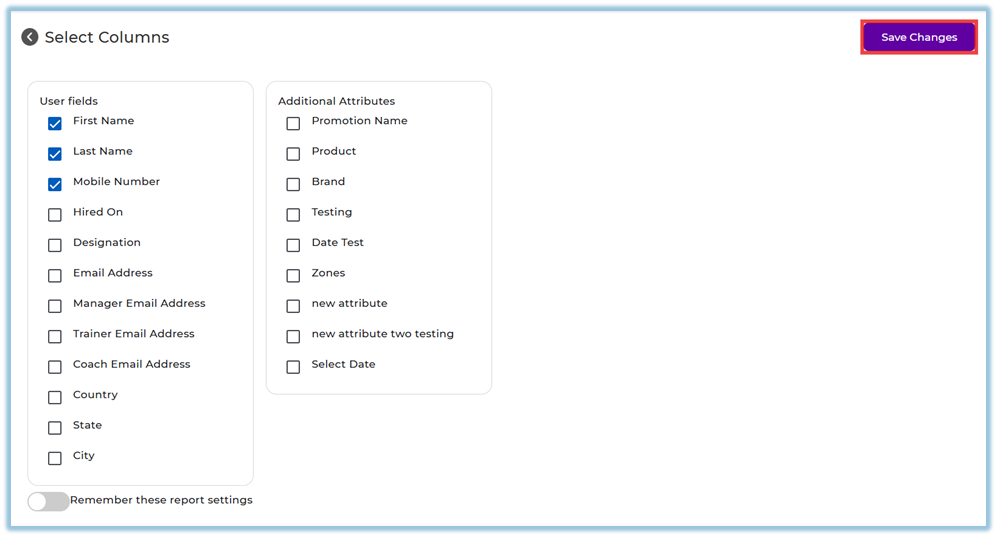 Select Columns

Save Changes

User fields
First Name
Last Name
Mobile Number
Hired On
Designation
Email Address
Manager Email Address
Trainer Email Address
Coach Email Address
Country
State
City

Additional Attributes
Promotion Name
Product
Brand
Testing
Date Test
Zones
new attribute
new attribute two testing
Select Date

Remember these report settings